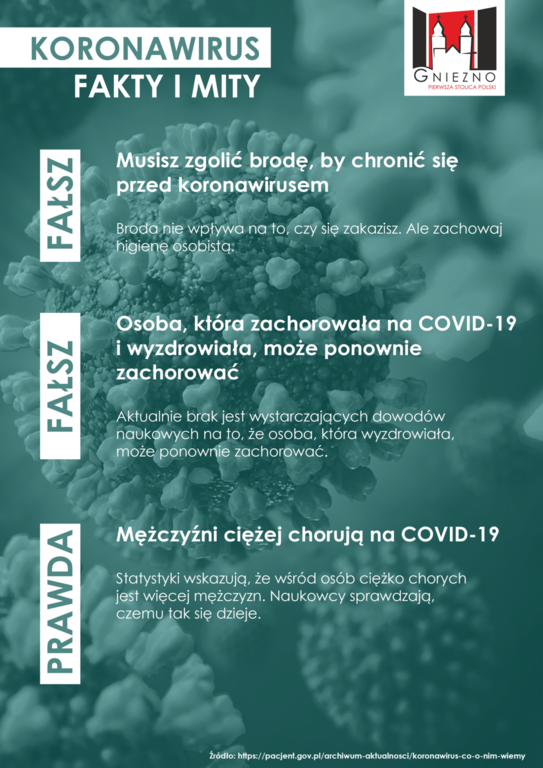 KORONAWIRUS
FAKTY I MITY

GNIEZNO
PIERWSZA STOLICA POLSKI

FAŁSZ

Musisz zgolić brodę, by chronić się przed koronawirusem

Broda nie wpływa na to, czy się zakazisz. Ale zachowaj higienę osobistą.

FAŁSZ

Osoba, która zachorowała na COVID-19 i wyzdrowiała, może ponownie zachorować

Aktualnie brak jest wystarczających dowodów naukowych na to, że osoba, która wyzdrowiała, może ponownie zachorować.

PRAWDA

Mężczyźni ciężej chorują na COVID-19

Statystyki wskazują, że wśród osób ciężko chorych jest więcej mężczyzn. Naukowcy sprawdzają, czemu tak się dzieje.

Źródło: https://pacjent.gov.pl/archiwum-aktualnosci/koronawirus-co-o-nim-wiemy